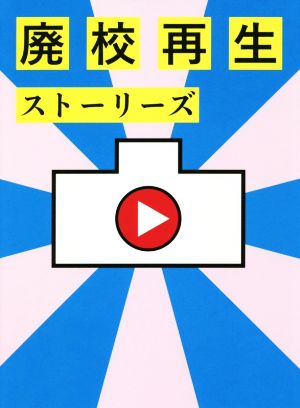 廃校再生
ストーリーズ